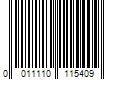 0 011110 115409